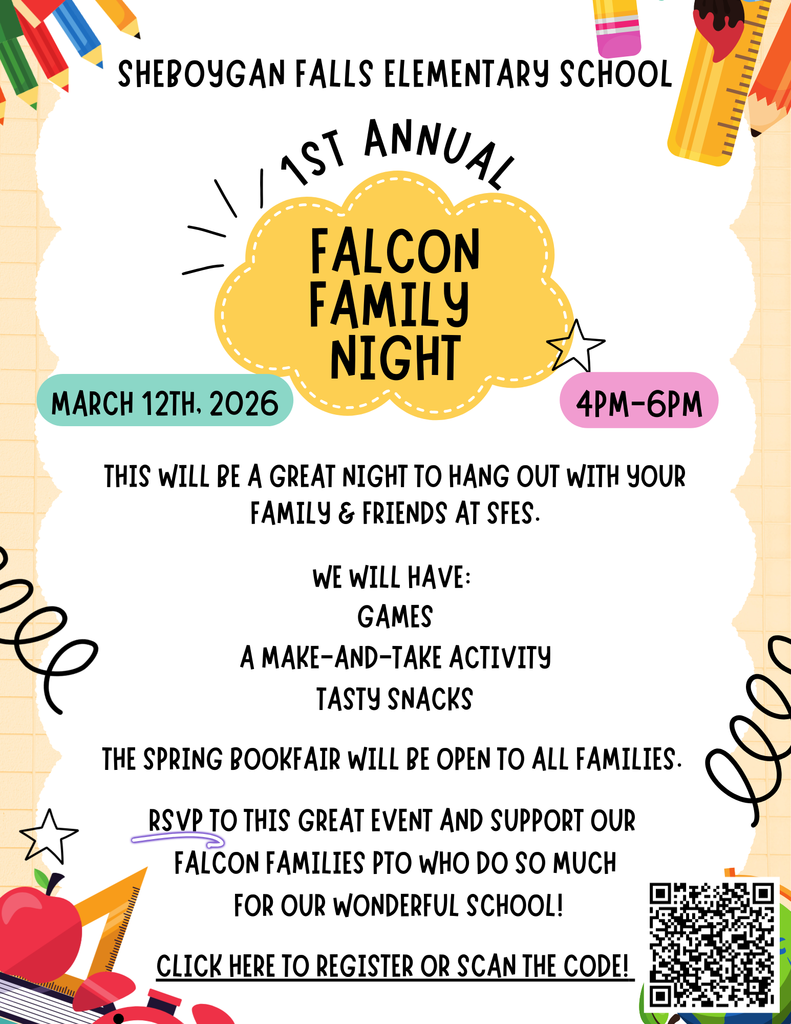 SHEBOYGAN FALLS ELEMENTARY SCHOOL

1ST ANNUAL

FALCON FAMILY NIGHT

MARCH 12TH, 2026

4PM-6PM

THIS WILL BE A GREAT NIGHT TO HANG OUT WITH YOUR FAMILY & FRIENDS AT SFES.

WE WILL HAVE:
GAMES
A MAKE-AND-TAKE ACTIVITY
TASTY SNACKS

THE SPRING BOOKFAIR WILL BE OPEN TO ALL FAMILIES.

RSVP TO THIS GREAT EVENT AND SUPPORT OUR FALCON FAMILIES PTO WHO DO SO MUCH FOR OUR WONDERFUL SCHOOL!

CLICK HERE TO REGISTER OR SCAN THE CODE!